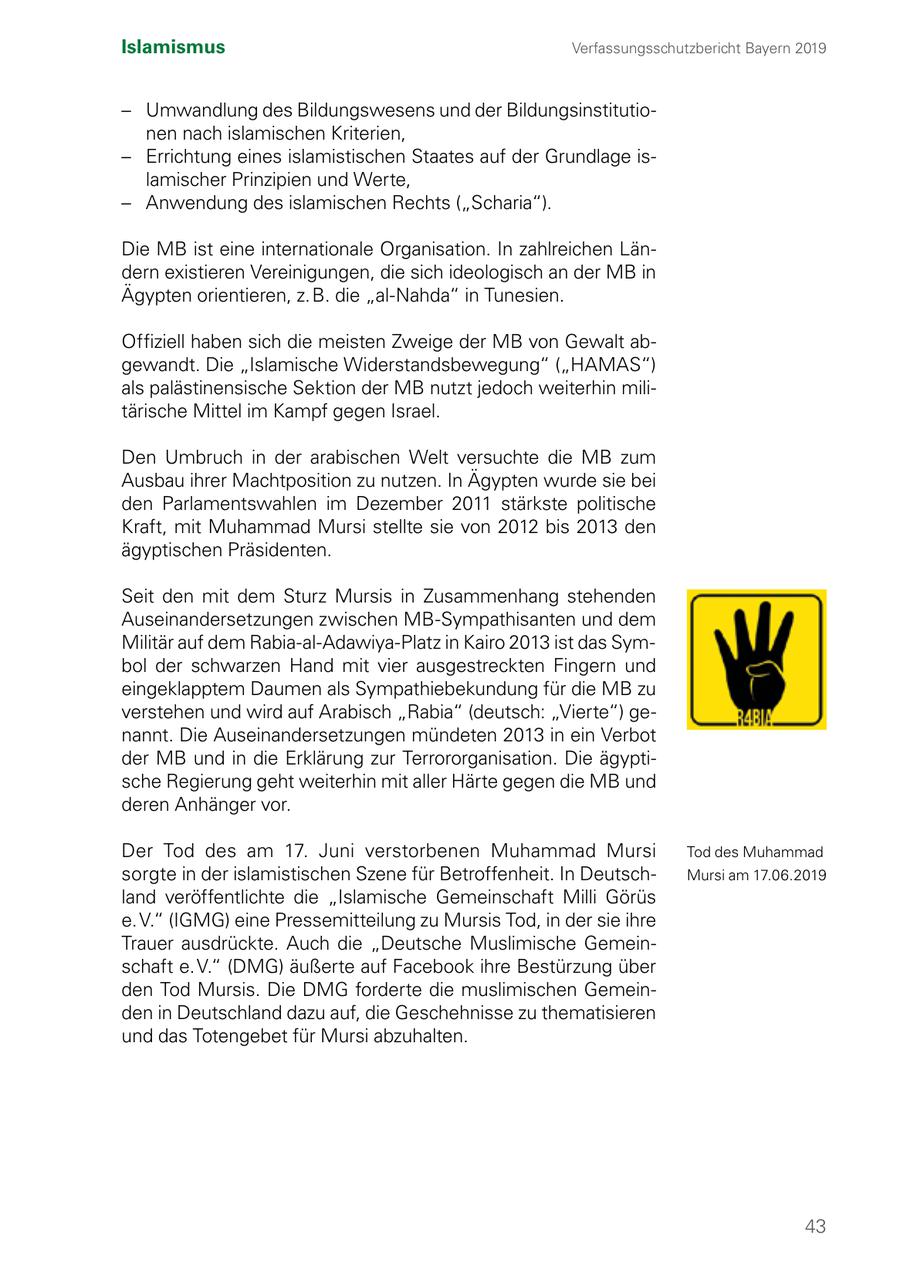 Islamismus

Verfassungsschutzbericht Bayern 2019

– Umwandlung des Bildungswesens und der Bildungsinstitutionen nach islamischen Kriterien,
– Errichtung eines islamistischen Staates auf der Grundlage islamischer Prinzipien und Werte,
– Anwendung des islamischen Rechts („Scharia“).

Die MB ist eine internationale Organisation. In zahlreichen Ländern existieren Vereinigungen, die sich ideologisch an der MB in Ägypten orientieren, z. B. die „al-Nahda“ in Tunesien.

Offiziell haben sich die meisten Zweige der MB von Gewalt abgewandt. Die „Islamische Widerstandsbewegung“ („HAMAS“) als palästinensische Sektion der MB nutzt jedoch weiterhin militärische Mittel im Kampf gegen Israel.

Den Umbruch in der arabischen Welt versuchte die MB zum Ausbau ihrer Machtposition zu nutzen. In Ägypten wurde sie bei den Parlamentswahlen im Dezember 2011 stärkste politische Kraft, mit Muhammad Mursi stellte sie von 2012 bis 2013 den ägyptischen Präsidenten.

Seit den mit dem Sturz Mursis in Zusammenhang stehenden Auseinandersetzungen zwischen MB-Sympathisanten und dem Militär auf dem Rabia-al-Adawiya-Platz in Kairo 2013 ist das Symbol der schwarzen Hand mit vier ausgestreckten Fingern und eingeklapptem Daumen als Sympathiebekundung für die MB zu verstehen und wird auf Arabisch „Rabia“ (deutsch: „Vierte“) genannt. Die Auseinandersetzungen mündeten 2013 in ein Verbot der MB und in die Erklärung zur Terrororganisation. Die ägyptische Regierung geht weiterhin mit aller Härte gegen die MB und deren Anhänger vor.

R4BIA

Der Tod des am 17. Juni verstorbenen Muhammad Mursi sorgte in der islamistischen Szene für Betroffenheit. In Deutschland veröffentlichte die „Islamische Gemeinschaft Milli Görüs e. V.“ (IGMG) eine Pressemitteilung zu Mursis Tod, in der sie ihre Trauer ausdrückte. Auch die „Deutsche Muslimische Gemeinschaft e. V.“ (DMG) äußerte auf Facebook ihre Bestürzung über den Tod Mursis. Die DMG forderte die muslimischen Gemeinden in Deutschland dazu auf, die Geschehnisse zu thematisieren und das Totengebet für Mursi abzuhalten.

Tod des Muhammad Mursi am 17.06.2019

43